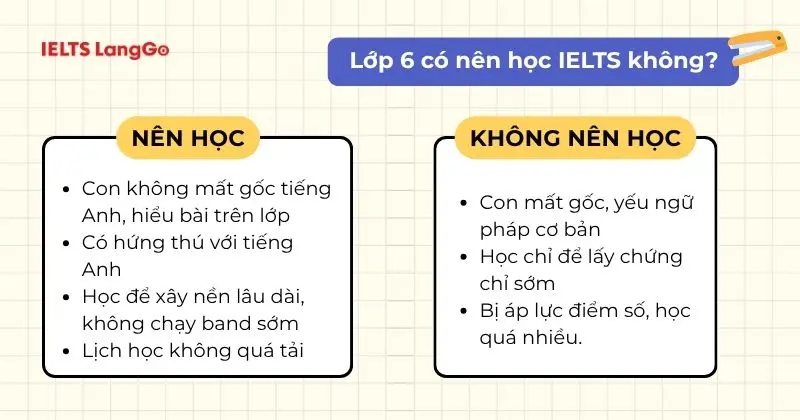 IELTS LangGo

Lớp 6 có nên học IELTS không?

NÊN HỌC

- Con không mất gốc tiếng Anh, hiểu bài trên lớp
- Có hứng thú với tiếng Anh
- Học để xây nền lâu dài, không chạy band sớm
- Lịch học không quá tải

KHÔNG NÊN HỌC

- Con mất gốc, yếu ngữ pháp cơ bản
- Học chỉ để lấy chứng chỉ sớm
- Bị áp lực điểm số, học quá nhiều.